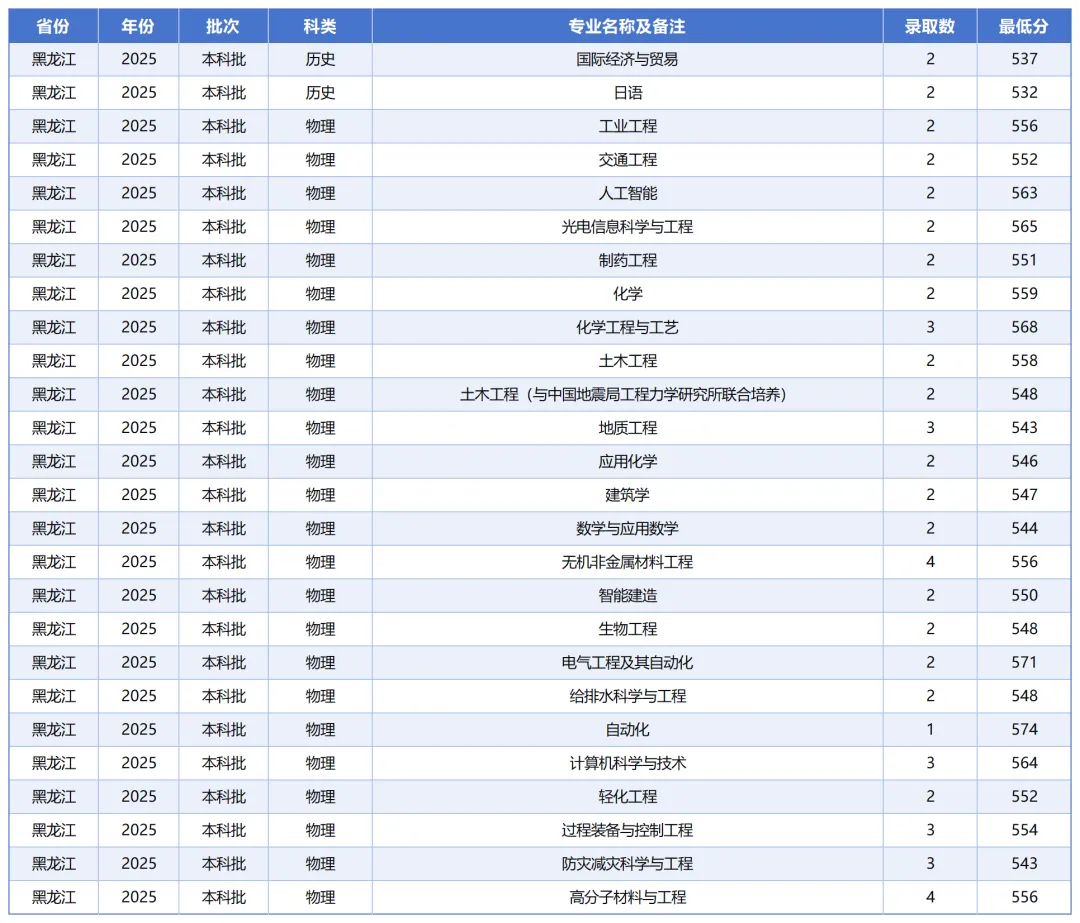 | 省份 | 年份 | 批次 | 科类 | 专业名称及备注 | 录取数 | 最低分 |
|---|---|---|---|---|---|---|
| 黑龙江 | 2025 | 本科批 | 历史 | 国际经济与贸易 | 2 | 537 |
| 黑龙江 | 2025 | 本科批 | 历史 | 日语 | 2 | 532 |
| 黑龙江 | 2025 | 本科批 | 物理 | 工业工程 | 2 | 556 |
| 黑龙江 | 2025 | 本科批 | 物理 | 交通工程 | 2 | 552 |
| 黑龙江 | 2025 | 本科批 | 物理 | 人工智能 | 2 | 563 |
| 黑龙江 | 2025 | 本科批 | 物理 | 光电信息科学与工程 | 2 | 565 |
| 黑龙江 | 2025 | 本科批 | 物理 | 制药工程 | 2 | 551 |
| 黑龙江 | 2025 | 本科批 | 物理 | 化学 | 2 | 559 |
| 黑龙江 | 2025 | 本科批 | 物理 | 化学工程与工艺 | 3 | 568 |
| 黑龙江 | 2025 | 本科批 | 物理 | 土木工程 | 2 | 558 |
| 黑龙江 | 2025 | 本科批 | 物理 | 土木工程（与中国地震局工程力学研究所联合培养） | 2 | 548 |
| 黑龙江 | 2025 | 本科批 | 物理 | 地质工程 | 3 | 543 |
| 黑龙江 | 2025 | 本科批 | 物理 | 应用化学 | 2 | 546 |
| 黑龙江 | 2025 | 本科批 | 物理 | 建筑学 | 2 | 547 |
| 黑龙江 | 2025 | 本科批 | 物理 | 数学与应用数学 | 2 | 544 |
| 黑龙江 | 2025 | 本科批 | 物理 | 无机非金属材料工程 | 4 | 556 |
| 黑龙江 | 2025 | 本科批 | 物理 | 智能建造 | 2 | 550 |
| 黑龙江 | 2025 | 本科批 | 物理 | 生物工程 | 2 | 548 |
| 黑龙江 | 2025 | 本科批 | 物理 | 电气工程及其自动化 | 2 | 571 |
| 黑龙江 | 2025 | 本科批 | 物理 | 给排水科学与工程 | 2 | 548 |
| 黑龙江 | 2025 | 本科批 | 物理 | 自动化 | 1 | 574 |
| 黑龙江 | 2025 | 本科批 | 物理 | 计算机科学与技术 | 3 | 564 |
| 黑龙江 | 2025 | 本科批 | 物理 | 轻化工程 | 2 | 552 |
| 黑龙江 | 2025 | 本科批 | 物理 | 过程装备与控制工程 | 3 | 554 |
| 黑龙江 | 2025 | 本科批 | 物理 | 防灾减灾科学与工程 | 3 | 543 |
| 黑龙江 | 2025 | 本科批 | 物理 | 高分子材料与工程 | 4 | 556 |